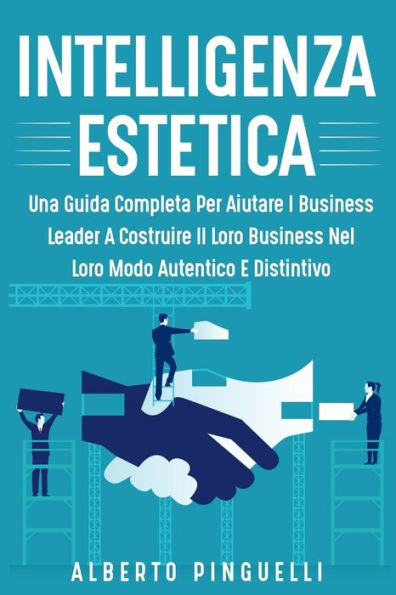 INTELLIGENZA ESTETICA

Una Guida Completa Per Aiutare I Business Leader A Costruire Il Loro Business Nel Loro Modo Autentico E Distintivo

ALBERTO PINGUELLI